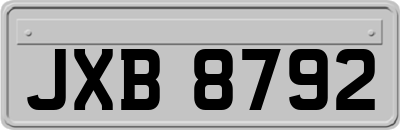 JXB 8792